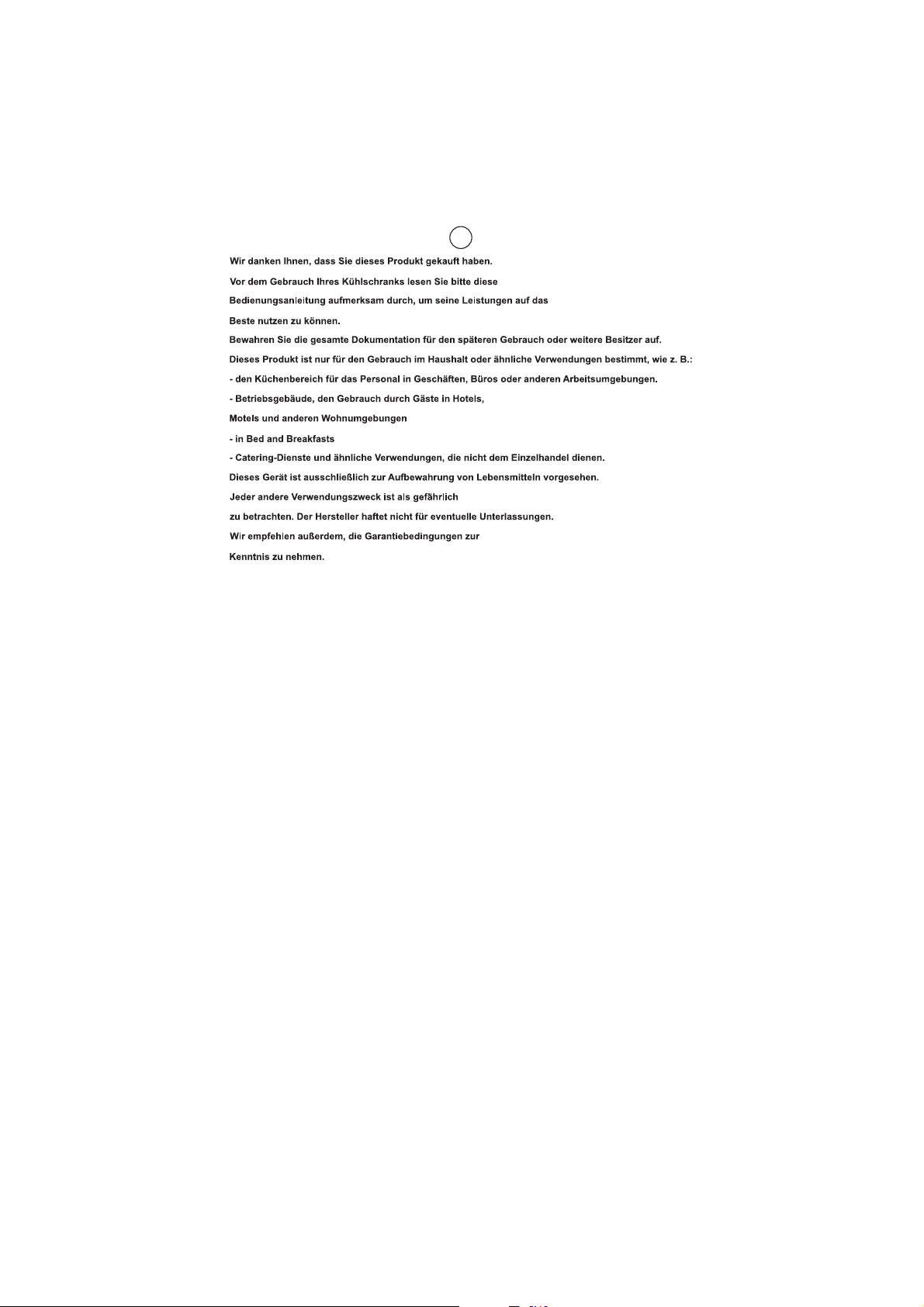 Wir danken Ihnen, dass Sie dieses Produkt gekauft haben.

Vor dem Gebrauch Ihres Kühlschranks lesen Sie bitte diese Bedienungsanleitung aufmerksam durch, um seine Leistungen auf das Beste nutzen zu können.

Bewahren Sie die gesamte Dokumentation für den späteren Gebrauch oder weitere Besitzer auf.

Dieses Produkt ist nur für den Gebrauch im Haushalt oder ähnliche Verwendungen bestimmt, wie z. B.:

- den Küchenbereich für das Personal in Geschäften, Büros oder anderen Arbeitsumgebungen.
- Betriebsgebäude, den Gebrauch durch Gäste in Hotels, Motels und anderen Wohnumgebungen
- in Bed and Breakfasts
- Catering-Dienste und ähnliche Verwendungen, die nicht dem Einzelhandel dienen.

Dieses Gerät ist ausschließlich zur Aufbewahrung von Lebensmitteln vorgesehen.

Jeder andere Verwendungszweck ist als gefährlich zu betrachten. Der Hersteller haftet nicht für eventuelle Unterlassungen.

Wir empfehlen außerdem, die Garantiebedingungen zur Kenntnis zu nehmen.